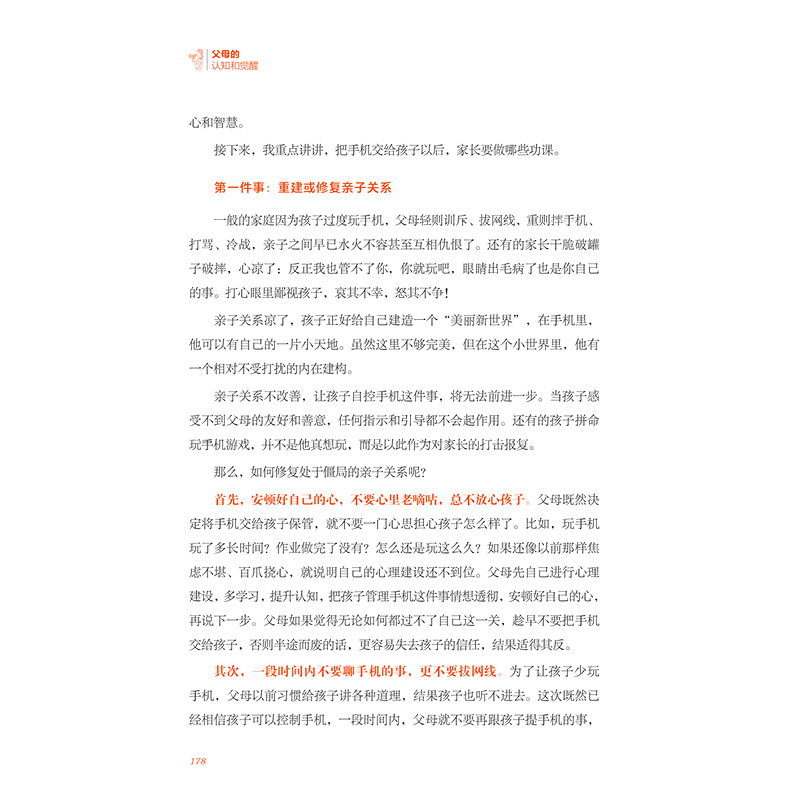 父母的
认知和觉醒

心和智慧。

接下来，我重点讲讲，把手机交给孩子以后，家长要做哪些功课。

第一件事：重建或修复亲子关系

一般的家庭因为孩子过度玩手机，父母轻则训斥、拔网线，重则摔手机、打骂、冷战，亲子之间早已水火不容甚至互相仇恨了。还有的家长干脆破罐子破摔，心凉了：反正我也管不了你，你就玩吧，眼睛出毛病了也是你自己的事。打心眼里鄙视孩子，哀其不幸，怒其不争！

亲子关系凉了，孩子正好给自己建造一个“美丽新世界”，在手机里，他可以有自己的一片小天地。虽然这里不够完美，但在这个小世界里，他有一个相对不受打扰的内在建构。

亲子关系不改善，让孩子自控手机这件事，将无法前进一步。当孩子感受不到父母的友好和善意，任何指示和引导都不会起作用。还有的孩子拼命玩手机游戏，并不是他真想玩，而是以此作为对家长的打击报复。

那么，如何修复处于僵局的亲子关系呢？

首先，安顿好自己的心，不要心里老嘀咕，总不放心孩子。父母既然决定将手机交给孩子保管，就不要一门心思担心孩子怎么样了。比如，玩手机玩了多长时间？作业做完了没有？怎么还是玩这么久？如果还像以前那样焦虑不堪、百爪挠心，就说明自己的心理建设还不到位。父母先自己进行心理建设，多学习，提升认知，把孩子管理手机这件事情想透彻，安顿好自己的心，再说下一步。父母如果觉得无论如何都过不了自己这一关，趁早不要把手机交给孩子，否则半途而废的话，更容易失去孩子的信任，结果适得其反。

其次，一段时间内不要聊手机的事，更不要拔网线。为了让孩子少玩手机，父母以前习惯给孩子讲各种道理，结果孩子也听不进去。这次既然已经相信孩子可以控制手机，一段时间内，父母就不要再跟孩子提手机的事，

178